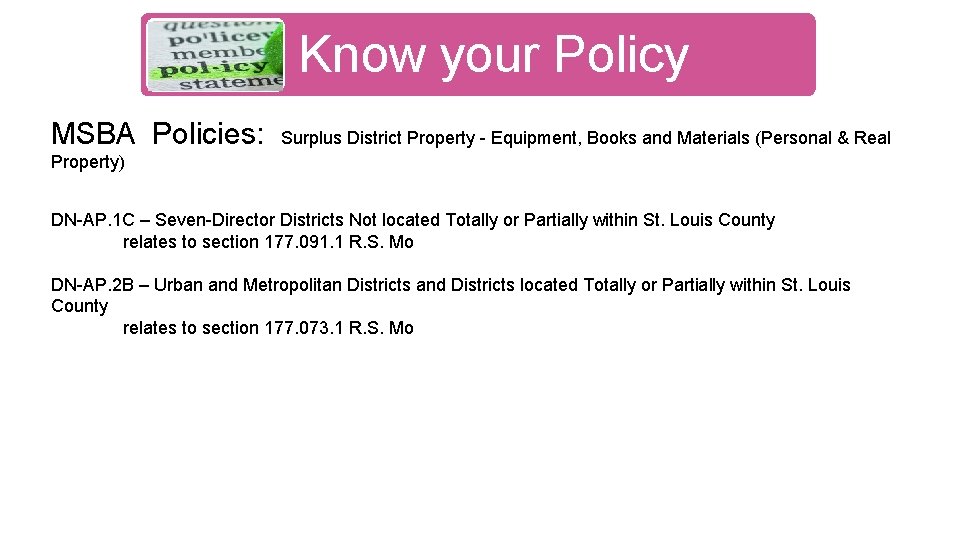 Know your Policy

MSBA Policies: Surplus District Property - Equipment, Books and Materials (Personal & Real Property)

DN-AP.1C – Seven-Director Districts Not located Totally or Partially within St. Louis County
relates to section 177.091.1 R.S. Mo

DN-AP.2B – Urban and Metropolitan Districts and Districts located Totally or Partially within St. Louis County
relates to section 177.073.1 R.S. Mo